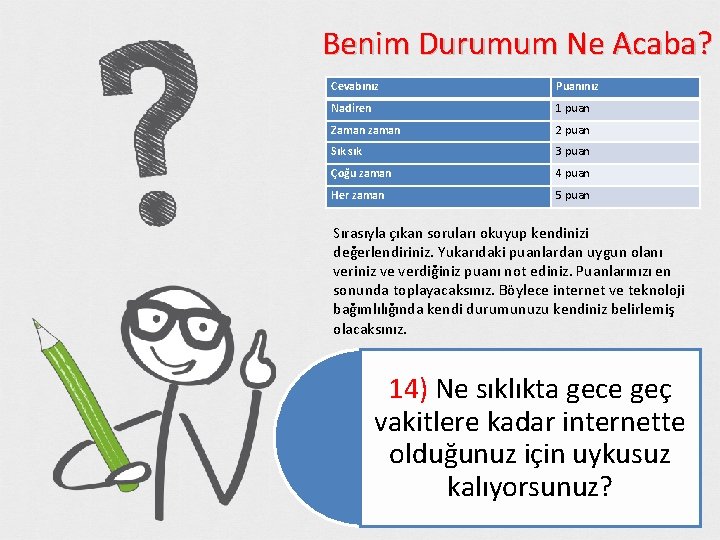 Benim Durumum Ne Acaba?

| Cevabınız | Puanınız |
|---|---|
| Nadiren | 1 puan |
| Zaman zaman | 2 puan |
| Sık sık | 3 puan |
| Çoğu zaman | 4 puan |
| Her zaman | 5 puan |

Sırasıyla çıkan soruları okuyup kendinizi değerlendiriniz. Yukarıdaki puanlardan uygun olanı veriniz ve verdiğiniz puanı not ediniz. Puanlarınızı en sonunda toplayacaksınız. Böylece internet ve teknoloji bağımlılığında kendi durumunuzu kendiniz belirlemiş olacaksınız.

14) Ne sıklıkta gece geç vakitlere kadar internette olduğunuz için uykusuz kalıyorsunuz?